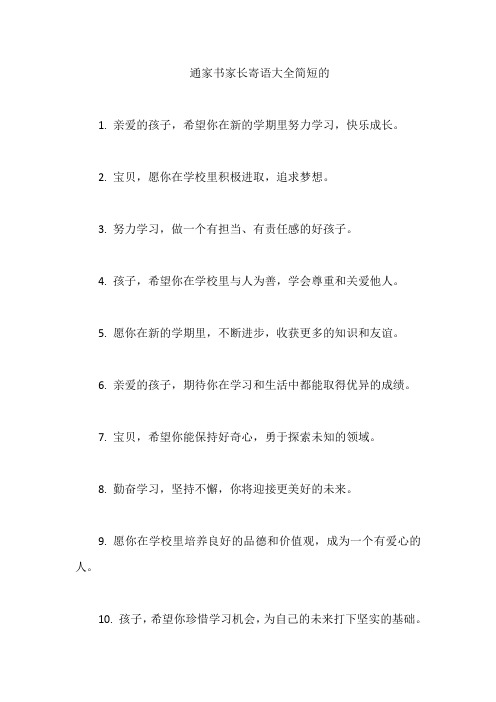 通家书家长寄语大全简短的

1. 亲爱的孩子，希望你在新的学期里努力学习，快乐成长。

2. 宝贝，愿你在学校里积极进取，追求梦想。

3. 努力学习，做一个有担当、有责任感的好孩子。

4. 孩子，希望你在学校里与人为善，学会尊重和关爱他人。

5. 愿你在新的学期里，不断进步，收获更多的知识和友谊。

6. 亲爱的孩子，期待你在学习和生活中都能取得优异的成绩。

7. 宝贝，希望你能保持好奇心，勇于探索未知的领域。

8. 勤奋学习，坚持不懈，你将迎接更美好的未来。

9. 愿你在学校里培养良好的品德和价值观，成为一个有爱心的人。

10. 孩子，希望你珍惜学习机会，为自己的未来打下坚实的基础。